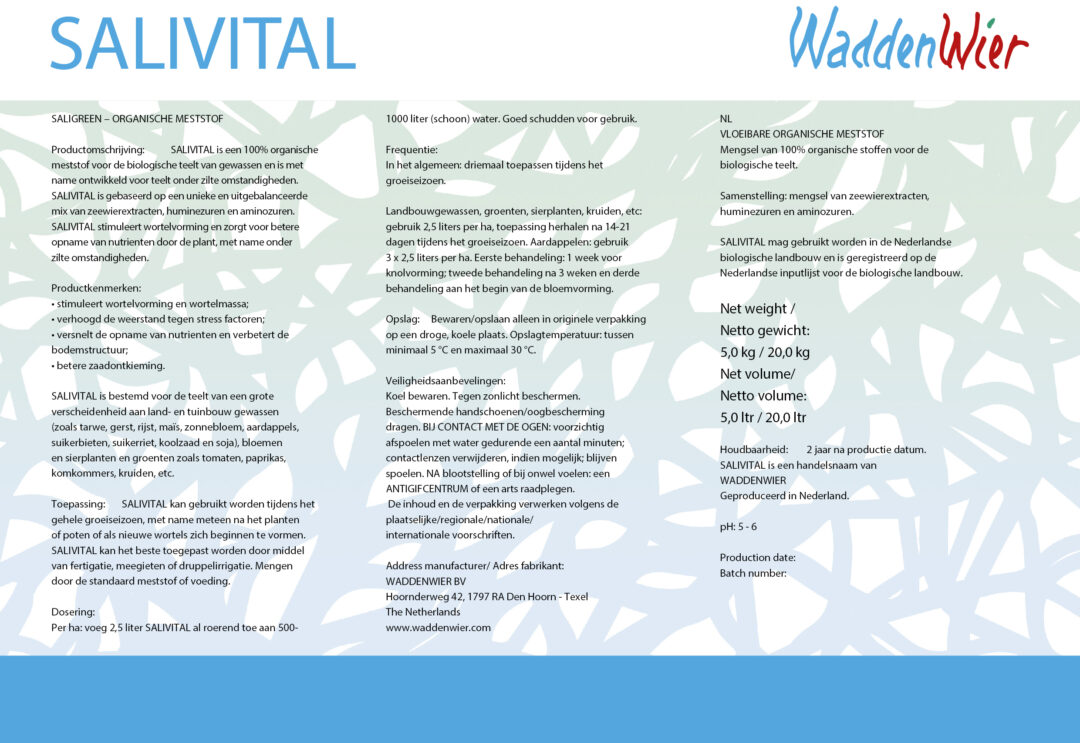 SALIVITAL

WaddenWier

SALIGREEN – ORGANISCHE MESTSTOF

Productomschrijving: SALIVITAL is een 100% organische meststof voor de biologische teelt van gewassen en is met name ontwikkeld voor teelt onder zilte omstandigheden. SALIVITAL is gebaseerd op een unieke en uitgebalanceerde mix van zeewierextracten, huminezuren en aminozuren. SALIVITAL stimuleert wortelvorming en zorgt voor betere opname van nutrienten door de plant, met name onder zilte omstandigheden.

Productkenmerken:
• stimuleert wortelvorming en wortelmassa;
• verhoogd de weerstand tegen stress factoren;
• versnelt de opname van nutrienten en verbetert de bodemstructuur;
• betere zaadontkieming.

SALIVITAL is bestemd voor de teelt van een grote verscheidenheid aan land- en tuinbouw gewassen (zoals tarwe, gerst, rijst, maïs, zonnebloem, aardappels, suikerbieten, suikerriet, koolzaad en soja), bloemen en sierplanten en groenten zoals tomaten, paprikas, komkommers, kruiden, etc.

Toepassing: SALIVITAL kan gebruikt worden tijdens het gehele groeiseizoen, met name meteen na het planten of poten of als nieuwe wortels zich beginnen te vormen. SALIVITAL kan het beste toegepast worden door middel van fertigatie, meegieten of druppelirrigatie. Mengen door de standaard meststof of voeding.

Dosering:
Per ha: voeg 2,5 liter SALIVITAL al roerend toe aan 500-1000 liter (schoon) water. Goed schudden voor gebruik.

Frequentie:
In het algemeen: driemaal toepassen tijdens het groeiseizoen.

Landbouwgewassen, groenten, sierplanten, kruiden, etc: gebruik 2,5 liters per ha, toepassing herhalen na 14-21 dagen tijdens het groeiseizoen. Aardappelen: gebruik 3 x 2,5 liters per ha. Eerste behandeling: 1 week voor knolvorming; tweede behandeling na 3 weken en derde behandeling aan het begin van de bloemvorming.

Opslag: Bewaren/opslaan alleen in originele verpakking op een droge, koele plaats. Opslagtemperatuur: tussen minimaal 5 °C en maximaal 30 °C.

Veiligheidsaanbevelingen:
Koel bewaren. Tegen zonlicht beschermen. Beschermende handschoenen/oogbescherming dragen. BIJ CONTACT MET DE OGEN: voorzichtig afspoelen met water gedurende een aantal minuten; contactlenzen verwijderen, indien mogelijk; blijven spoelen. NA blootstelling of bij onwel voelen: een ANTIGIFCENTRUM of een arts raadplegen.
De inhoud en de verpakking verwerken volgens de plaatselijke/regionale/nationale/ internationale voorschriften.

Address manufacturer/ Adres fabrikant:
WADDENWIER BV
Hoornderweg 42, 1797 RA Den Hoorn - Texel
The Netherlands
www.waddenwier.com

NL
VLOEIBARE ORGANISCHE MESTSTOF
Mengsel van 100% organische stoffen voor de biologische teelt.

Samenstelling: mengsel van zeewierextracten, huminezuren en aminozuren.

SALIVITAL mag gebruikt worden in de Nederlandse biologische landbouw en is geregistreerd op de Nederlandse inputlijst voor de biologische landbouw.

Net weight /
Netto gewicht:
5,0 kg / 20,0 kg
Net volume/
Netto volume:
5,0 ltr / 20,0 ltr

Houdbaarheid: 2 jaar na productie datum.
SALIVITAL is een handelsnaam van WADDENWIER
Geproduceerd in Nederland.

pH: 5 - 6

Production date:
Batch number: